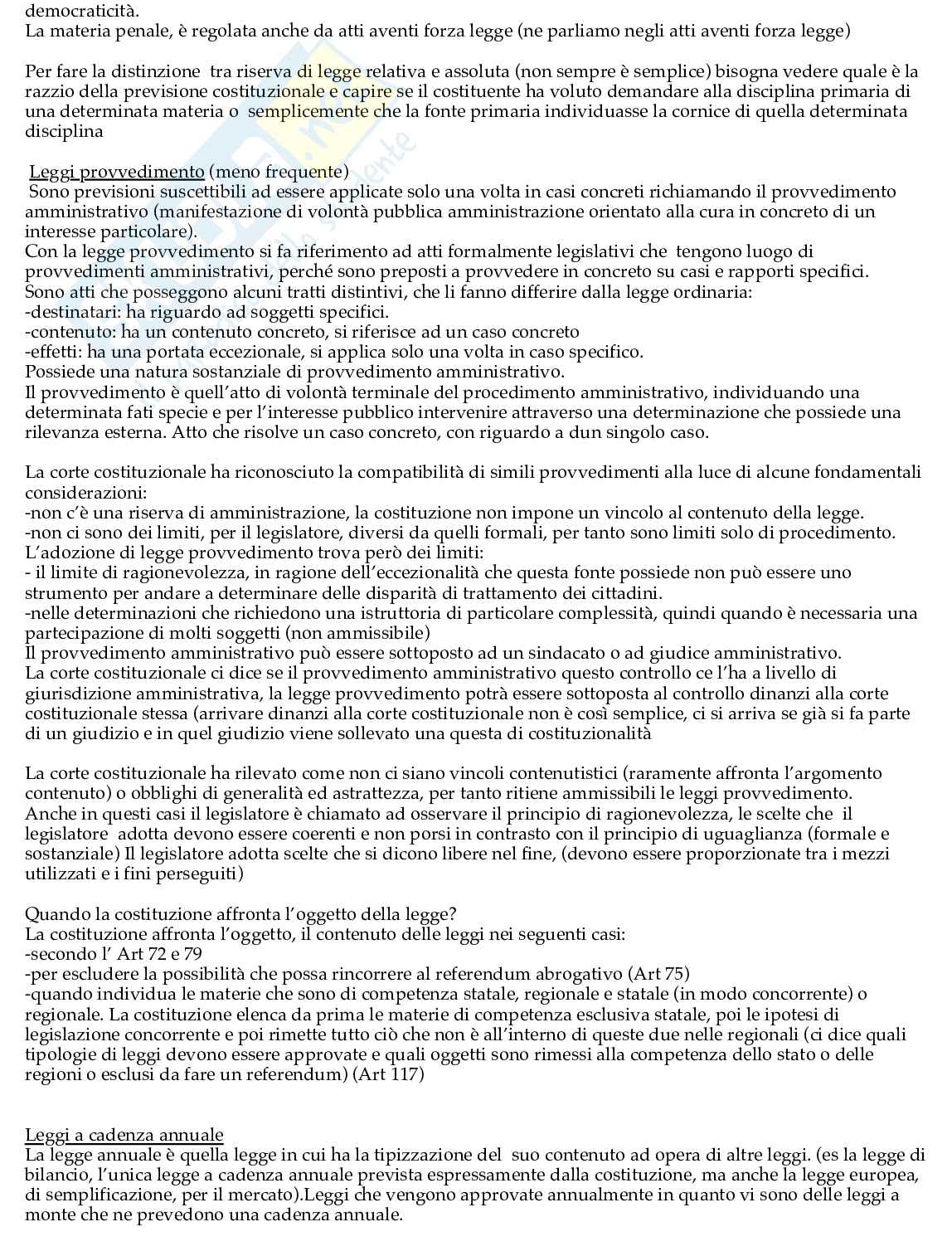 democraticità.
La materia penale, è regolata anche da atti aventi forza legge (ne parliamo negli atti aventi forza legge)

Per fare la distinzione tra riserva di legge relativa e assoluta (non sempre è semplice) bisogna vedere quale è la razzio della previsione costituzionale e capire se il costituente ha voluto demandare alla disciplina primaria di una determinata materia o semplicemente che la fonte primaria individuasse la cornice di quella determinata disciplina

Leggi provvedimento (meno frequente)
Sono previsioni suscettibili ad essere applicate solo una volta in casi concreti richiamando il provvedimento amministrativo (manifestazione di volontà pubblica amministrazione orientato alla cura in concreto di un interesse particolare).
Con la legge provvedimento si fa riferimento ad atti formalmente legislativi che tengono luogo di provvedimenti amministrativi, perché sono preposti a provvedere in concreto su casi e rapporti specifici.
Sono atti che posseggono alcuni tratti distintivi, che li fanno differire dalla legge ordinaria:
-destinatari: ha riguardo ad soggetti specifici.
-contenuto: ha un contenuto concreto, si riferisce ad un caso concreto
-effetti: ha una portata eccezionale, si applica solo una volta in caso specifico.
Possiede una natura sostanziale di provvedimento amministrativo.
Il provvedimento è quell'atto di volontà terminale del procedimento amministrativo, individuando una determinata fati specie e per l'interesse pubblico intervenire attraverso una determinazione che possiede una rilevanza esterna. Atto che risolve un caso concreto, con riguardo a dun singolo caso.

La corte costituzionale ha riconosciuto la compatibilità di simili provvedimenti alla luce di alcune fondamentali considerazioni:
-non c'è una riserva di amministrazione, la costituzione non impone un vincolo al contenuto della legge.
-non ci sono dei limiti, per il legislatore, diversi da quelli formali, per tanto sono limiti solo di procedimento.
L'adozione di legge provvedimento trova però dei limiti:
- il limite di ragionevolezza, in ragione dell'eccezionalità che questa fonte possiede non può essere uno strumento per andare a determinare delle disparità di trattamento dei cittadini.
-nelle determinazioni che richiedono una istruttoria di particolare complessità, quindi quando è necessaria una partecipazione di molti soggetti (non ammissibile)
Il provvedimento amministrativo può essere sottoposto ad un sindacato o ad giudice amministrativo.
La corte costituzionale ci dice se il provvedimento amministrativo questo controllo ce l'ha a livello di giurisdizione amministrativa, la legge provvedimento potrà essere sottoposta al controllo dinanzi alla corte costituzionale stessa (arrivare dinanzi alla corte costituzionale non è così semplice, ci si arriva se già si fa parte di un giudizio e in quel giudizio viene sollevato una questa di costituzionalità

La corte costituzionale ha rilevato come non ci siano vincoli contenutistici (raramente affronta l'argomento contenuto) o obblighi di generalità ed astrattezza, per tanto ritiene ammissibili le leggi provvedimento.
Anche in questi casi il legislatore è chiamato ad osservare il principio di ragionevolezza, le scelte che il legislatore adotta devono essere coerenti e non porsi in contrasto con il principio di uguaglianza (formale e sostanziale) Il legislatore adotta scelte che si dicono libere nel fine, (devono essere proporzionate tra i mezzi utilizzati e i fini perseguiti)

Quando la costituzione affronta l'oggetto della legge?
La costituzione affronta l'oggetto, il contenuto delle leggi nei seguenti casi:
-secondo l' Art 72 e 79
-per escludere la possibilità che possa rincorrere al referendum abrogativo (Art 75)
-quando individua le materie che sono di competenza statale, regionale e statale (in modo concorrente) o regionale. La costituzione elenca da prima le materie di competenza esclusiva statale, poi le ipotesi di legislazione concorrente e poi rimette tutto ciò che non è all'interno di queste due nelle regionali (ci dice quali tipologie di leggi devono essere approvate e quali oggetti sono rimessi alla competenza dello stato o delle regioni o esclusi da fare un referendum) (Art 117)

Leggi a cadenza annuale
La legge annuale è quella legge in cui ha la tipizzazione del suo contenuto ad opera di altre leggi. (es la legge di bilancio, l'unica legge a cadenza annuale prevista espressamente dalla costituzione, ma anche la legge europea, di semplificazione, per il mercato).Leggi che vengono approvate annualmente in quanto vi sono delle leggi a monte che ne prevedono una cadenza annuale.